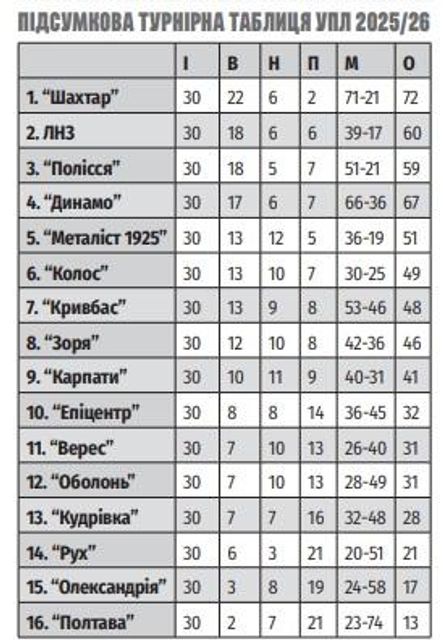 ПІДСУМКОВА ТУРНІРНА ТАБЛИЦЯ УПЛ 2025/26

| | І | В | Н | П | М | О |
|---|---|---|---|---|---|---|
| 1. “Шахтар” | 30 | 22 | 6 | 2 | 71-21 | 72 |
| 2. ЛНЗ | 30 | 18 | 6 | 6 | 39-17 | 60 |
| 3. “Полісся” | 30 | 18 | 5 | 7 | 51-21 | 59 |
| 4. “Динамо” | 30 | 17 | 6 | 7 | 66-36 | 67 |
| 5. “Металіст 1925” | 30 | 13 | 12 | 5 | 36-19 | 51 |
| 6. “Колос” | 30 | 13 | 10 | 7 | 30-25 | 49 |
| 7. “Кривбас” | 30 | 13 | 9 | 8 | 53-46 | 48 |
| 8. “Зоря” | 30 | 12 | 10 | 8 | 42-36 | 46 |
| 9. “Карпати” | 30 | 10 | 11 | 9 | 40-31 | 41 |
| 10. “Епіцентр” | 30 | 8 | 8 | 14 | 36-45 | 32 |
| 11. “Верес” | 30 | 7 | 10 | 13 | 26-40 | 31 |
| 12. “Оболонь” | 30 | 7 | 10 | 13 | 28-49 | 31 |
| 13. “Кудрівка” | 30 | 7 | 7 | 16 | 32-48 | 28 |
| 14. “Рух” | 30 | 6 | 3 | 21 | 20-51 | 21 |
| 15. “Олександрія” | 30 | 3 | 8 | 19 | 24-58 | 17 |
| 16. “Полтава” | 30 | 2 | 7 | 21 | 23-74 | 13 |